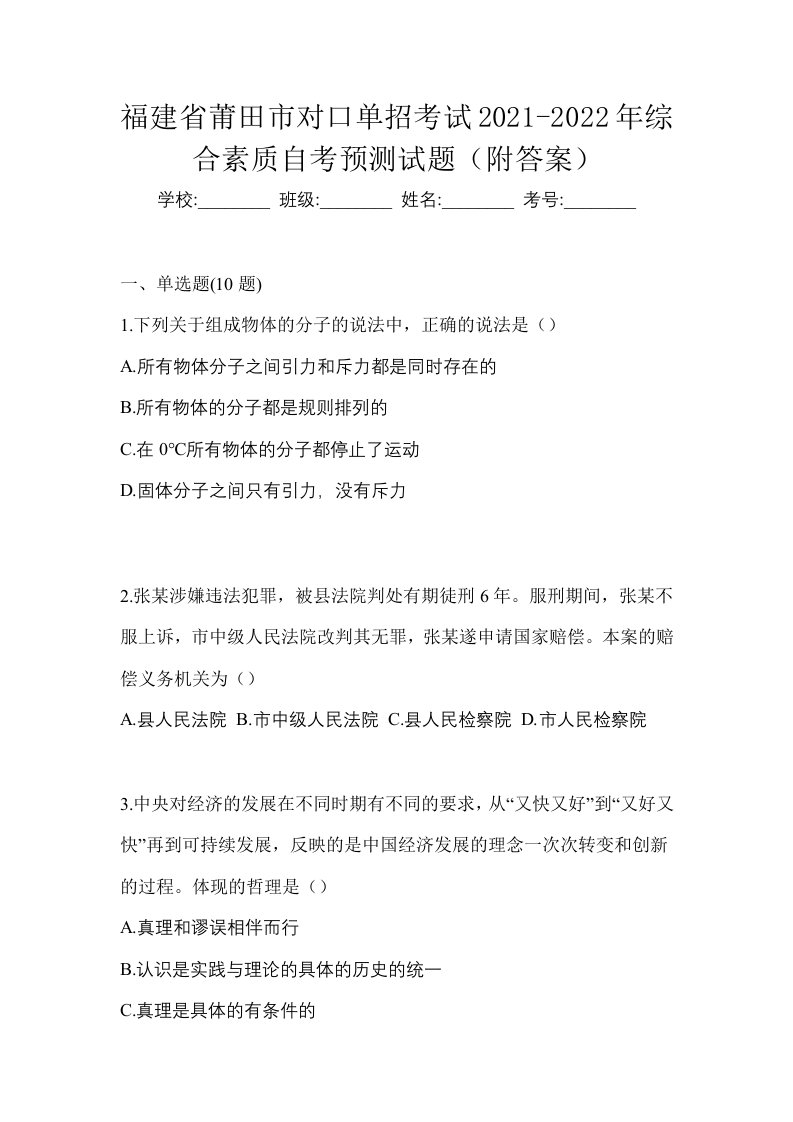 福建省莆田市对口单招考试2021-2022年综合素质自考预测试题（附答案）

学校:________ 班级:________ 姓名:________ 考号:________

一、单选题(10 题)

1.下列关于组成物体的分子的说法中，正确的说法是（）

A.所有物体分子之间引力和斥力都是同时存在的

B.所有物体的分子都是规则排列的

C.在 0℃所有物体的分子都停止了运动

D.固体分子之间只有引力，没有斥力

2.张某涉嫌违法犯罪，被县法院判处有期徒刑 6 年。服刑期间，张某不服上诉，市中级人民法院改判其无罪，张某遂申请国家赔偿。本案的赔偿义务机关为（）

A.县人民法院 B.市中级人民法院 C.县人民检察院 D.市人民检察院

3.中央对经济的发展在不同时期有不同的要求，从“又快又好”到“又好又快”再到可持续发展，反映的是中国经济发展的理念一次次转变和创新的过程。体现的哲理是（）

A.真理和谬误相伴而行

B.认识是实践与理论的具体的历史的统一

C.真理是具体的有条件的